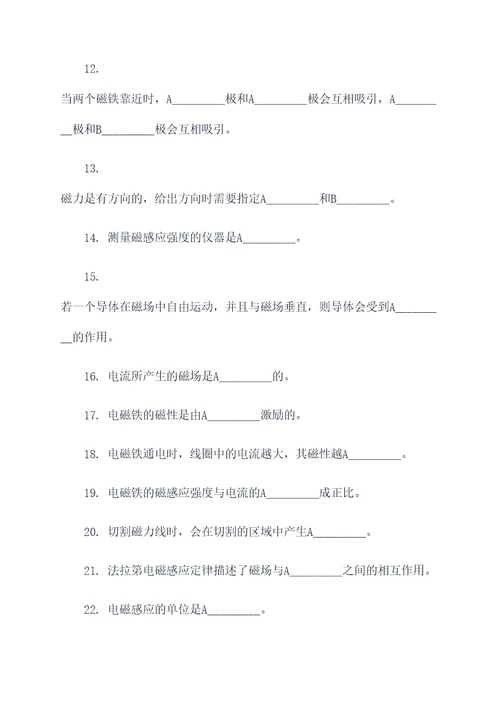 12.

当两个磁铁靠近时，A_________极和A_________极会互相吸引，A_________极和B_________极会互相吸引。

13.

磁力是有方向的，给出方向时需要指定A_________和B_________。

14. 测量磁感应强度的仪器是A_________。

15.

若一个导体在磁场中自由运动，并且与磁场垂直，则导体会受到A_________的作用。

16. 电流所产生的磁场是A_________的。

17. 电磁铁的磁性是由A_________激励的。

18. 电磁铁通电时，线圈中的电流越大，其磁性越A_________。

19. 电磁铁的磁感应强度与电流的A_________成正比。

20. 切割磁力线时，会在切割的区域中产生A_________。

21. 法拉第电磁感应定律描述了磁场与A_________之间的相互作用。

22. 电磁感应的单位是A_________。